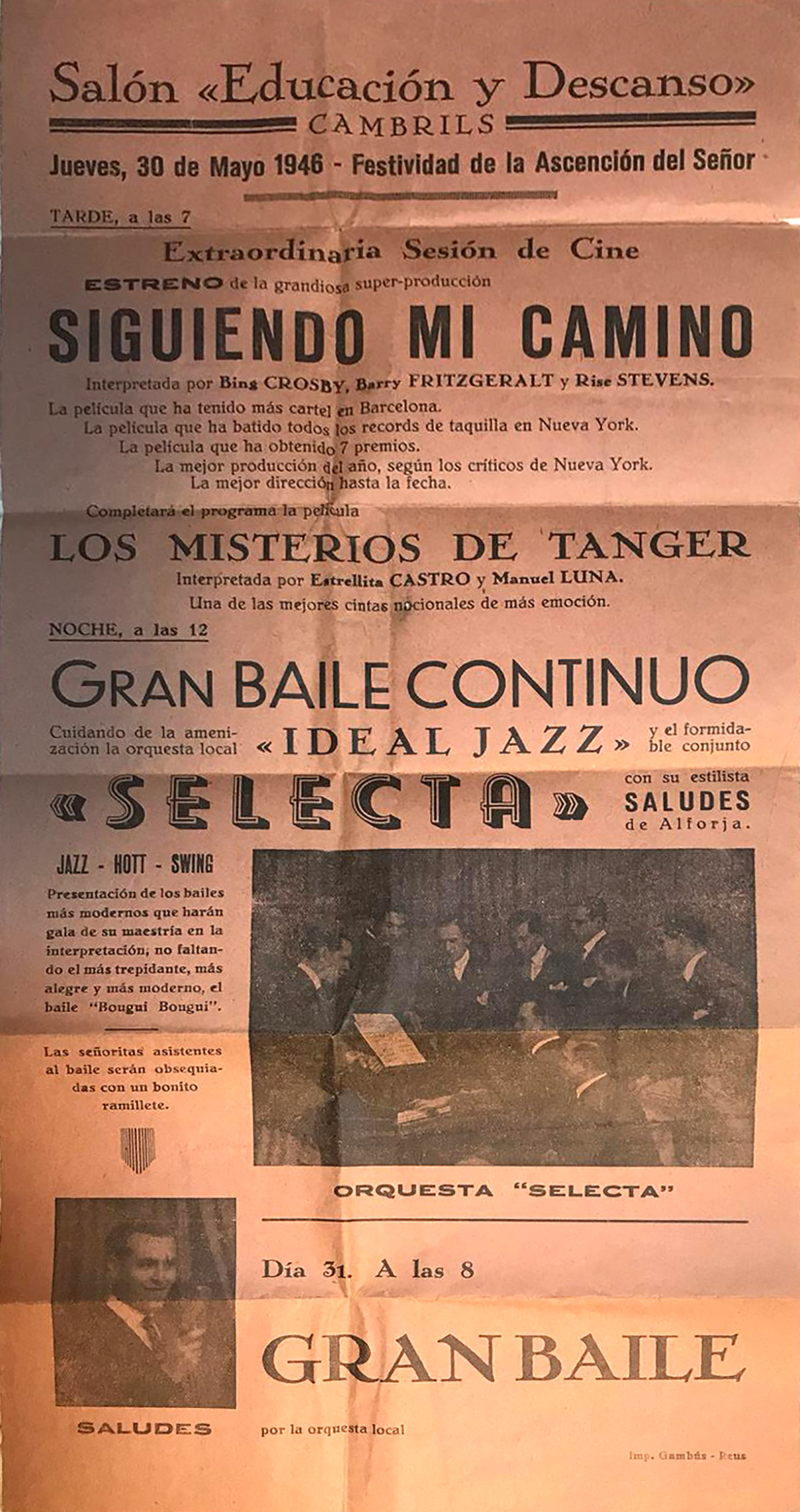 Salón «Educación y Descanso»
CAMBRILS
Jueves, 30 de Mayo 1946 - Festividad de la Ascención del Señor

TARDE, a las 7

Extraordinaria Sesión de Cine

ESTRENO de la grandiosa super-producción

SIGUIENDO MI CAMINO

Interpretada por Bing CROSBY, Barry FRITZGERALT y Rise STEVENS.

La película que ha tenido más cartel en Barcelona.
La película que ha batido todos los records de taquilla en Nueva York.
La película que ha obtenido 7 premios.
La mejor producción del año, según los críticos de Nueva York.
La mejor dirección hasta la fecha.

Completará el programa la película

LOS MISTERIOS DE TANGER

Interpretada por Estrellita CASTRO y Manuel LUNA.
Una de las mejores cintas nacionales de más emoción.

NOCHE, a las 12

GRAN BAILE CONTINUO

Cuidando de la amenización la orquesta local «IDEAL JAZZ» y el formidable conjunto

«SELECTA» con su estilista SALUDES de Alforja.

JAZZ - HOTT - SWING

Presentación de los bailes más modernos que harán gala de su maestría en la interpretación, no faltando el más trepidante, más alegre y más moderno, el baile "Bougui Bougui".

Las señoritas asistentes al baile serán obsequiadas con un bonito ramillete.

ORQUESTA "SELECTA"

SALUDES

Día 31. A las 8

GRAN BAILE

por la orquesta local

Imp. Gambús - Reus